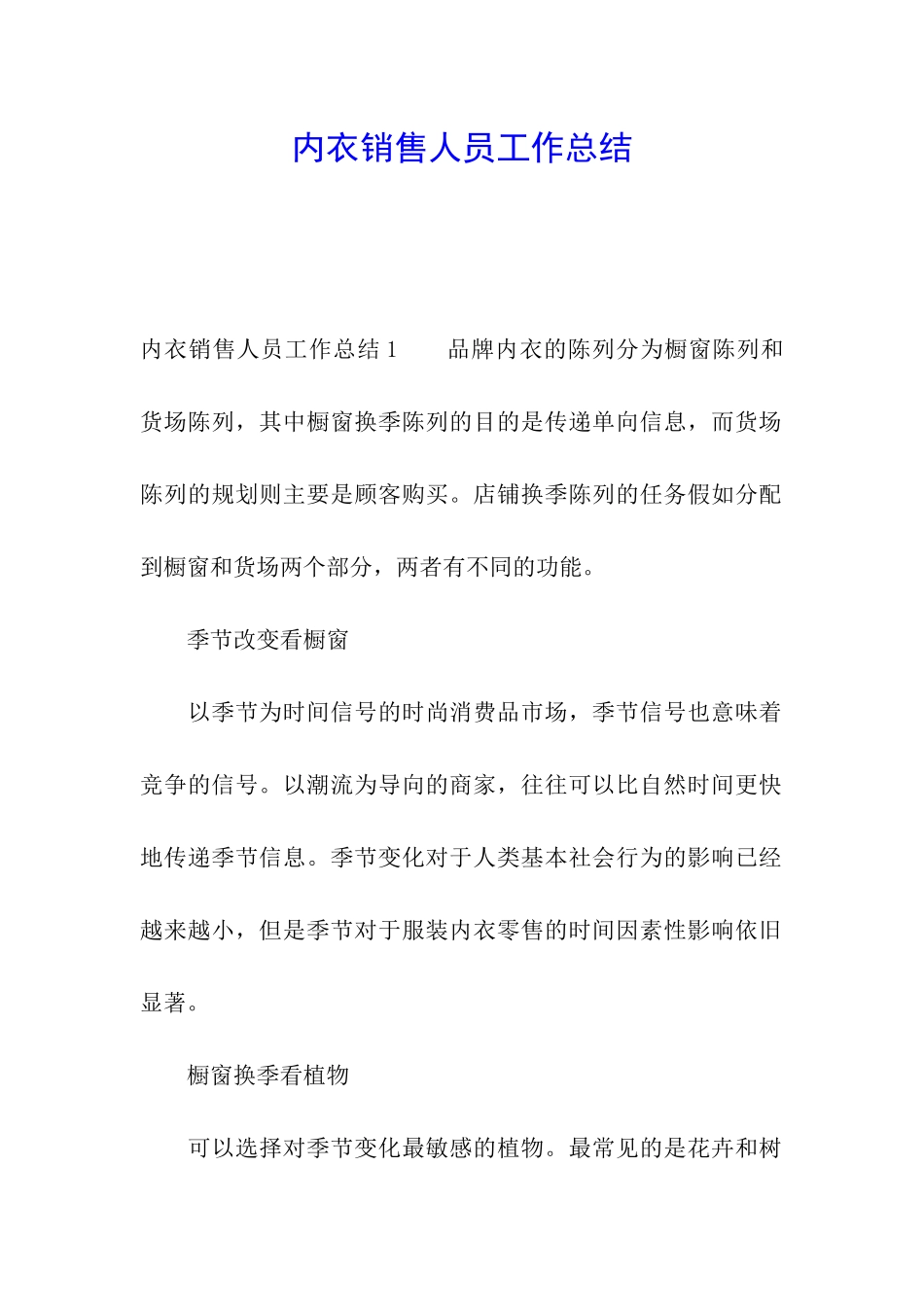 内衣销售人员工作总结

内衣销售人员工作总结 1　　品牌内衣的陈列分为橱窗陈列和货场陈列，其中橱窗换季陈列的目的是传递单向信息，而货场陈列的规划则主要是顾客购买。店铺换季陈列的任务假如分配到橱窗和货场两个部分，两者有不同的功能。

季节改变看橱窗

以季节为时间信号的时尚消费品市场，季节信号也意味着竞争的信号。以潮流为导向的商家，往往可以比自然时间更快地传递季节信息。季节变化对于人类基本社会行为的影响已经越来越小，但是季节对于服装内衣零售的时间因素性影响依旧显著。

橱窗换季看植物

可以选择对季节变化最敏感的植物。最常见的是花卉和树